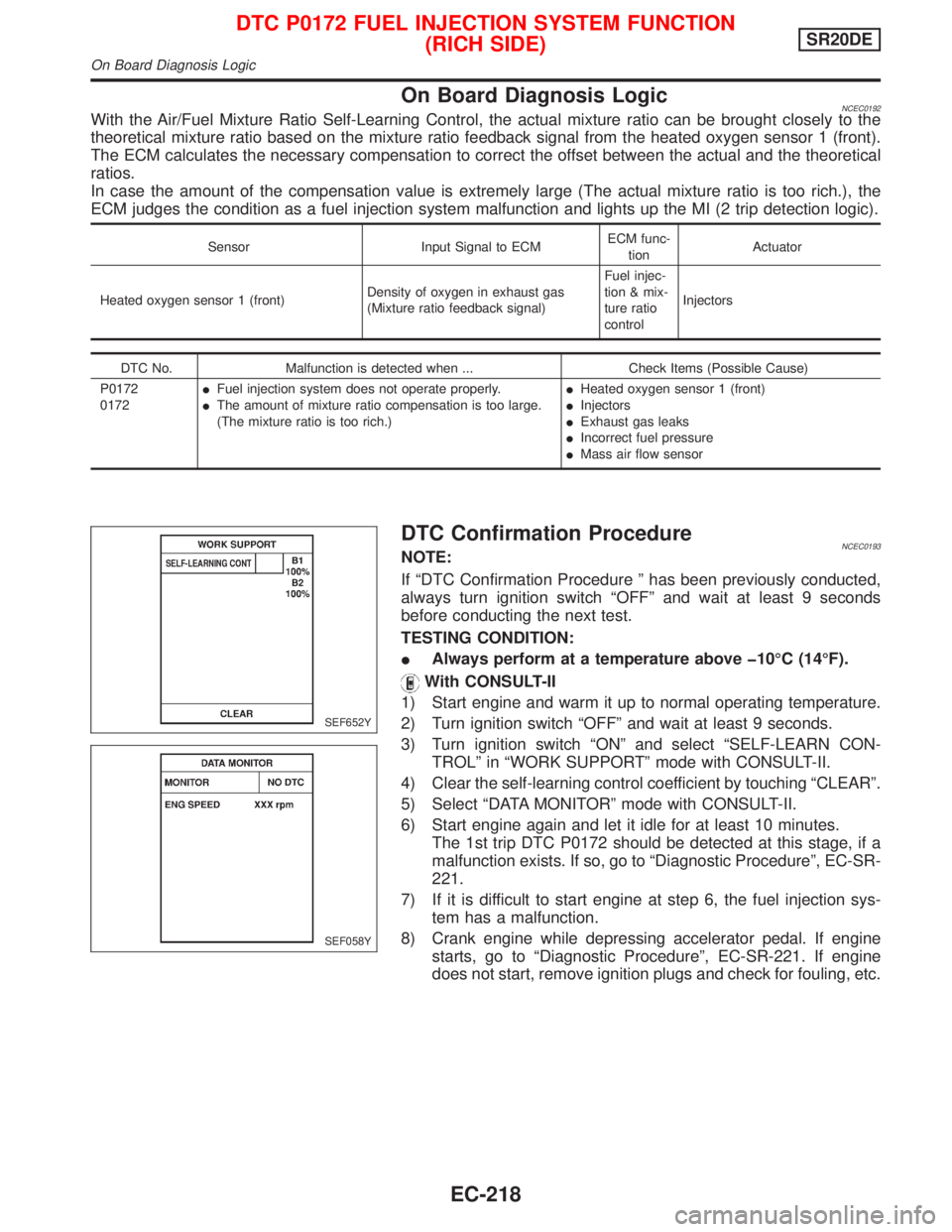 DTC P0172 FUEL INJECTION SYSTEM FUNCTION (RICH SIDE)
SR20DE
On Board Diagnosis Logic

On Board Diagnosis Logic
NCEC0192
With the Air/Fuel Mixture Ratio Self-Learning Control, the actual mixture ratio can be brought closely to the theoretical mixture ratio based on the mixture ratio feedback signal from the heated oxygen sensor 1 (front). The ECM calculates the necessary compensation to correct the offset between the actual and the theoretical ratios.
In case the amount of the compensation value is extremely large (The actual mixture ratio is too rich.), the ECM judges the condition as a fuel injection system malfunction and lights up the MI (2 trip detection logic).

| Sensor | Input Signal to ECM | ECM function | Actuator |
|---|---|---|---|
| Heated oxygen sensor 1 (front) | Density of oxygen in exhaust gas (Mixture ratio feedback signal) | Fuel injection & mixture ratio control | Injectors |

| DTC No. | Malfunction is detected when ... | Check Items (Possible Cause) |
|---|---|---|
| P0172 0172 | ● Fuel injection system does not operate properly. ● The amount of mixture ratio compensation is too large. (The mixture ratio is too rich.) | ● Heated oxygen sensor 1 (front) ● Injectors ● Exhaust gas leaks ● Incorrect fuel pressure ● Mass air flow sensor |

WORK SUPPORT
SELF-LEARNING CONT
B1 100%
B2 100%
CLEAR
SEF652Y

DATA MONITOR
MONITOR
NO DTC
ENG SPEED
XXX rpm
SEF058Y

DTC Confirmation Procedure
NCEC0193
NOTE:
If “DTC Confirmation Procedure ” has been previously conducted, always turn ignition switch “OFF” and wait at least 9 seconds before conducting the next test.
TESTING CONDITION:
● Always perform at a temperature above −10°C (14°F).
With CONSULT-II
1) Start engine and warm it up to normal operating temperature.
2) Turn ignition switch “OFF” and wait at least 9 seconds.
3) Turn ignition switch “ON” and select “SELF-LEARN CONTROL” in “WORK SUPPORT” mode with CONSULT-II.
4) Clear the self-learning control coefficient by touching “CLEAR”.
5) Select “DATA MONITOR” mode with CONSULT-II.
6) Start engine again and let it idle for at least 10 minutes. The 1st trip DTC P0172 should be detected at this stage, if a malfunction exists. If so, go to “Diagnostic Procedure”, EC-SR-221.
7) If it is difficult to start engine at step 6, the fuel injection system has a malfunction.
8) Crank engine while depressing accelerator pedal. If engine starts, go to “Diagnostic Procedure”, EC-SR-221. If engine does not start, remove ignition plugs and check for fouling, etc.

EC-218
carmanualsonline.info